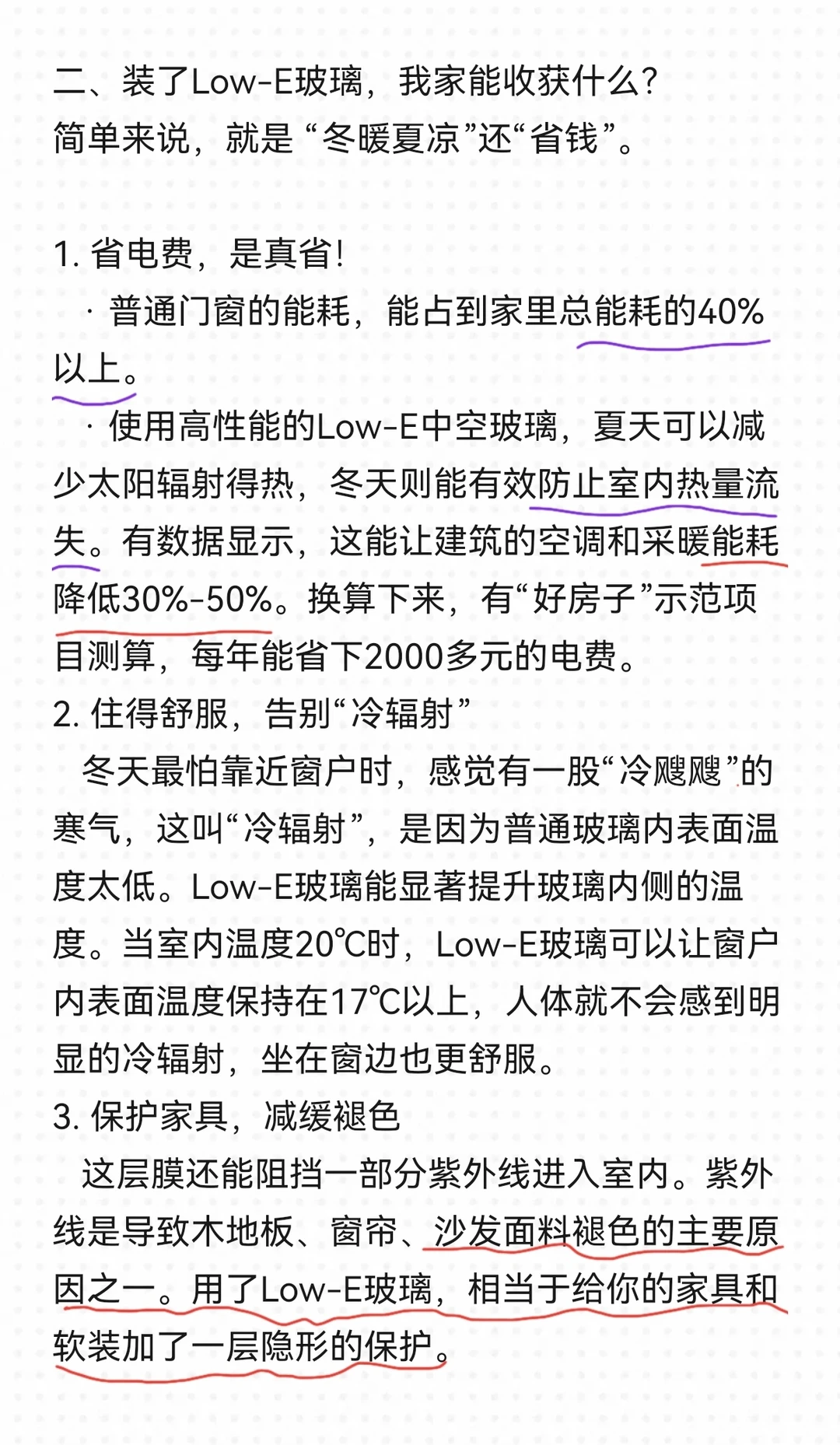 二、装了Low-E玻璃，我家能收获什么？
简单来说，就是“冬暖夏凉”还“省钱”。

1. 省电费，是真省！
· 普通门窗的能耗，能占到家里总能耗的40%以上。
· 使用高性能的Low-E中空玻璃，夏天可以减少太阳辐射得热，冬天则能有效防止室内热量流失。有数据显示，这能让建筑的空调和采暖能耗降低30%-50%。换算下来，有“好房子”示范项目测算，每年能省下2000多元的电费。
2. 住得舒服，告别“冷辐射”
冬天最怕靠近窗户时，感觉有一股“冷飕飕”的寒气，这叫“冷辐射”，是因为普通玻璃内表面温度太低。Low-E玻璃能显著提升玻璃内侧的温度。当室内温度20℃时，Low-E玻璃可以让窗户内表面温度保持在17℃以上，人体就不会感到明显的冷辐射，坐在窗边也更舒服。
3. 保护家具，减缓褪色
这层膜还能阻挡一部分紫外线进入室内。紫外线是导致木地板、窗帘、沙发面料褪色的主要原因之一。用了Low-E玻璃，相当于给你的家具和软装加了一层隐形的保护。